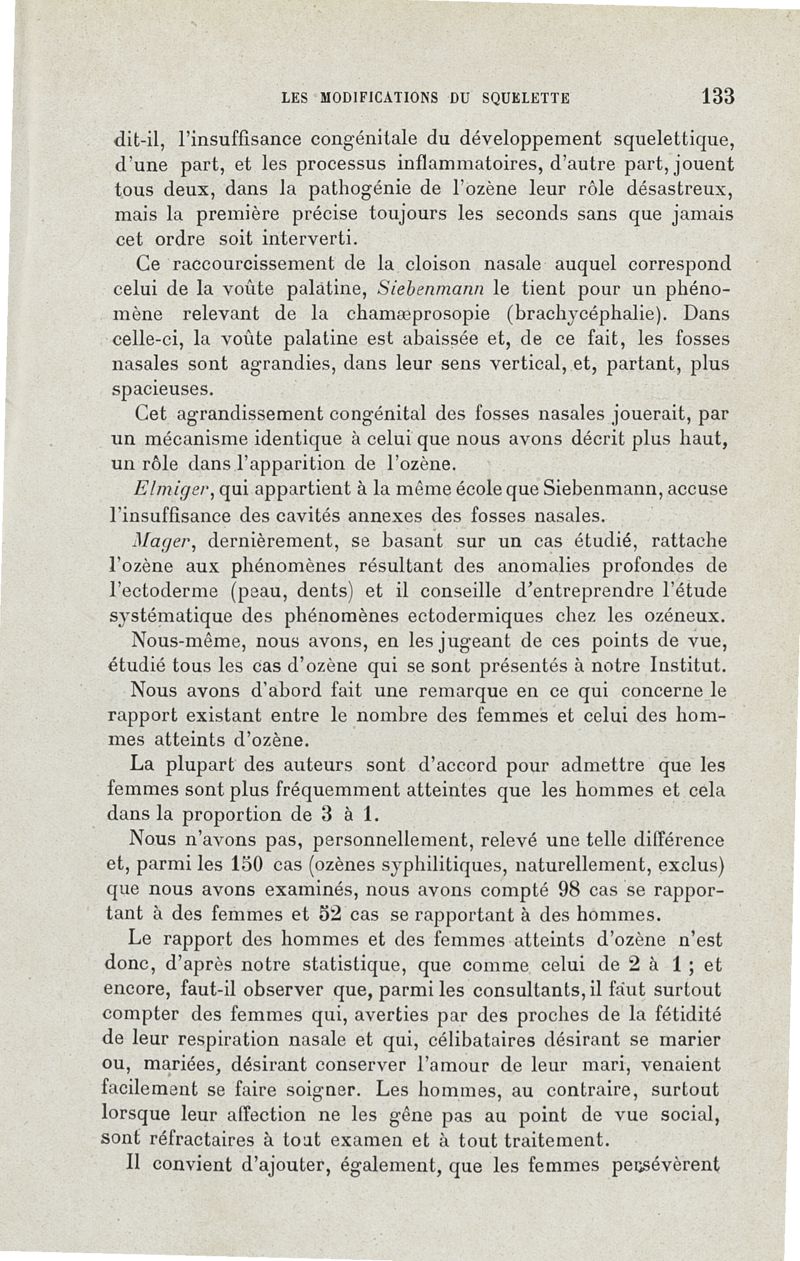 LES MODIFICATIONS DU SQUELETTE 133

dit-il, l'insuffisance congénitale du développement squelettique, d'une part, et les processus inflammatoires, d'autre part, jouent tous deux, dans la pathogénie de l'ozène leur rôle désastreux, mais la première précise toujours les seconds sans que jamais cet ordre soit interverti.

Ce raccourcissement de la cloison nasale auquel correspond celui de la voûte palatine, Siebenmann le tient pour un phénomène relevant de la chamæprosopie (brachycéphalie). Dans celle-ci, la voûte palatine est abaissée et, de ce fait, les fosses nasales sont agrandies, dans leur sens vertical, et, partant, plus spacieuses.

Cet agrandissement congénital des fosses nasales jouerait, par un mécanisme identique à celui que nous avons décrit plus haut, un rôle dans l'apparition de l'ozène.

Elmiger, qui appartient à la même école que Siebenmann, accuse l'insuffisance des cavités annexes des fosses nasales.

Mager, dernièrement, se basant sur un cas étudié, rattache l'ozène aux phénomènes résultant des anomalies profondes de l'ectoderme (peau, dents) et il conseille d'entreprendre l'étude systématique des phénomènes ectodermiques chez les ozéneux.

Nous-même, nous avons, en les jugeant de ces points de vue, étudié tous les cas d'ozène qui se sont présentés à notre Institut.

Nous avons d'abord fait une remarque en ce qui concerne le rapport existant entre le nombre des femmes et celui des hommes atteints d'ozène.

La plupart des auteurs sont d'accord pour admettre que les femmes sont plus fréquemment atteintes que les hommes et cela dans la proportion de 3 à 1.

Nous n'avons pas, personnellement, relevé une telle différence et, parmi les 150 cas (ozènes syphilitiques, naturellement, exclus) que nous avons examinés, nous avons compté 98 cas se rapportant à des femmes et 52 cas se rapportant à des hommes.

Le rapport des hommes et des femmes atteints d'ozène n'est donc, d'après notre statistique, que comme celui de 2 à 1 ; et encore, faut-il observer que, parmi les consultants, il faut surtout compter des femmes qui, averties par des proches de la fétidité de leur respiration nasale et qui, célibataires désirant se marier ou, mariées, désirant conserver l'amour de leur mari, venaient facilement se faire soigner. Les hommes, au contraire, surtout lorsque leur affection ne les gêne pas au point de vue social, sont réfractaires à tout examen et à tout traitement.

Il convient d'ajouter, également, que les femmes persévèrent